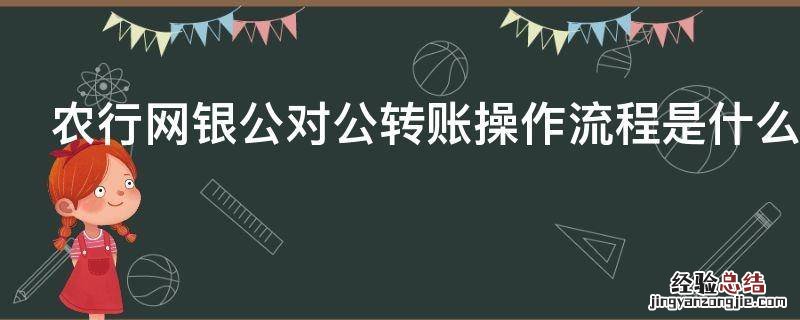 农行网银公对公转账操作流程是什么

经验总结
jingyanzongjie.com